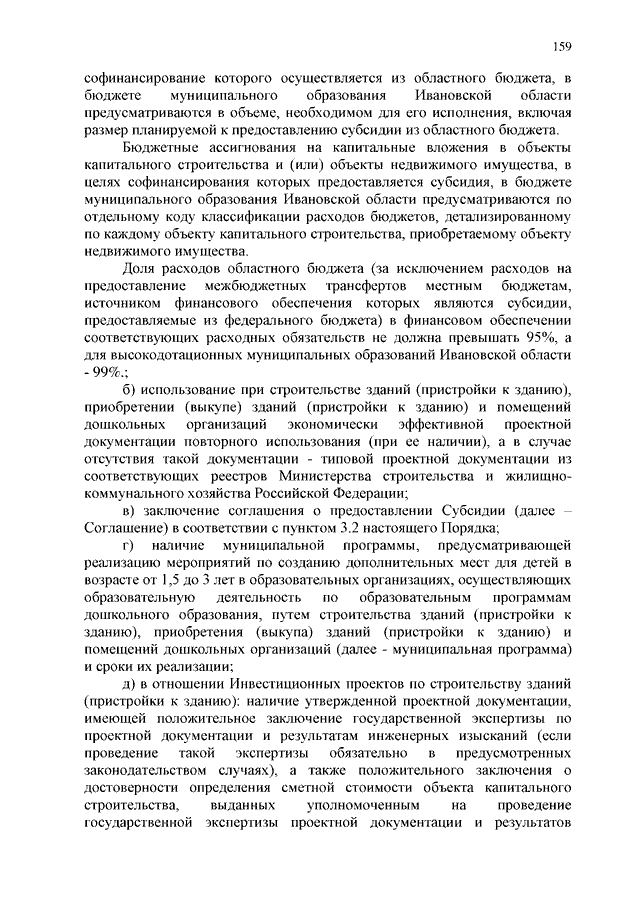 159

софинансирование которого осуществляется из областного бюджета, в бюджете муниципального образования Ивановской области предусматриваются в объеме, необходимом для его исполнения, включая размер планируемой к предоставлению субсидии из областного бюджета.

Бюджетные ассигнования на капитальные вложения в объекты капитального строительства и (или) объекты недвижимого имущества, в целях софинансирования которых предоставляется субсидия, в бюджете муниципального образования Ивановской области предусматриваются по отдельному коду классификации расходов бюджетов, детализированному по каждому объекту капитального строительства, приобретаемому объекту недвижимого имущества.

Доля расходов областного бюджета (за исключением расходов на предоставление межбюджетных трансфертов местным бюджетам, источником финансового обеспечения которых являются субсидии, предоставляемые из федерального бюджета) в финансовом обеспечении соответствующих расходных обязательств не должна превышать 95%, а для высокодотационных муниципальных образований Ивановской области - 99%.;

б) использование при строительстве зданий (пристройки к зданию), приобретении (выкупе) зданий (пристройки к зданию) и помещений дошкольных организаций экономически эффективной проектной документации повторного использования (при ее наличии), а в случае отсутствия такой документации - типовой проектной документации из соответствующих реестров Министерства строительства и жилищно-коммунального хозяйства Российской Федерации;

в) заключение соглашения о предоставлении Субсидии (далее – Соглашение) в соответствии с пунктом 3.2 настоящего Порядка;

г) наличие муниципальной программы, предусматривающей реализацию мероприятий по созданию дополнительных мест для детей в возрасте от 1,5 до 3 лет в образовательных организациях, осуществляющих образовательную деятельность по образовательным программам дошкольного образования, путем строительства зданий (пристройки к зданию), приобретения (выкупа) зданий (пристройки к зданию) и помещений дошкольных организаций (далее - муниципальная программа) и сроки их реализации;

д) в отношении Инвестиционных проектов по строительству зданий (пристройки к зданию): наличие утвержденной проектной документации, имеющей положительное заключение государственной экспертизы по проектной документации и результатам инженерных изысканий (если проведение такой экспертизы обязательно в предусмотренных законодательством случаях), а также положительного заключения о достоверности определения сметной стоимости объекта капитального строительства, выданных уполномоченным на проведение государственной экспертизы проектной документации и результатов